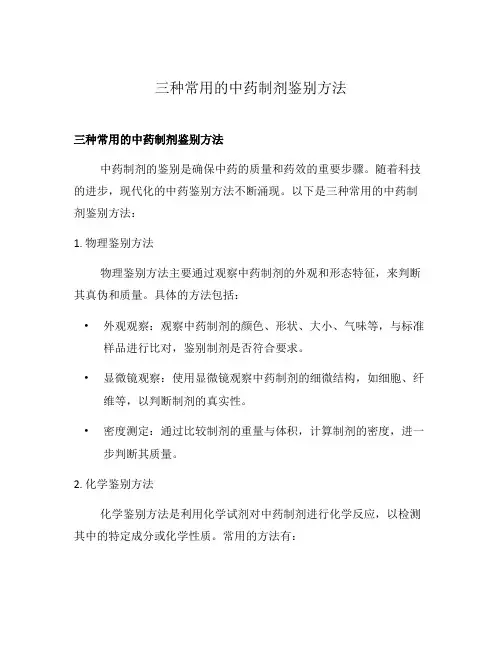 三种常用的中药制剂鉴别方法

三种常用的中药制剂鉴别方法

中药制剂的鉴别是确保中药的质量和药效的重要步骤。随着科技的进步，现代化的中药鉴别方法不断涌现。以下是三种常用的中药制剂鉴别方法：

1. 物理鉴别方法

物理鉴别方法主要通过观察中药制剂的外观和形态特征，来判断其真伪和质量。具体的方法包括：

• 外观观察：观察中药制剂的颜色、形状、大小、气味等，与标准样品进行比对，鉴别制剂是否符合要求。

• 显微镜观察：使用显微镜观察中药制剂的细微结构，如细胞、纤维等，以判断制剂的真实性。

• 密度测定：通过比较制剂的重量与体积，计算制剂的密度，进一步判断其质量。

2. 化学鉴别方法

化学鉴别方法是利用化学试剂对中药制剂进行化学反应，以检测其中的特定成分或化学性质。常用的方法有：